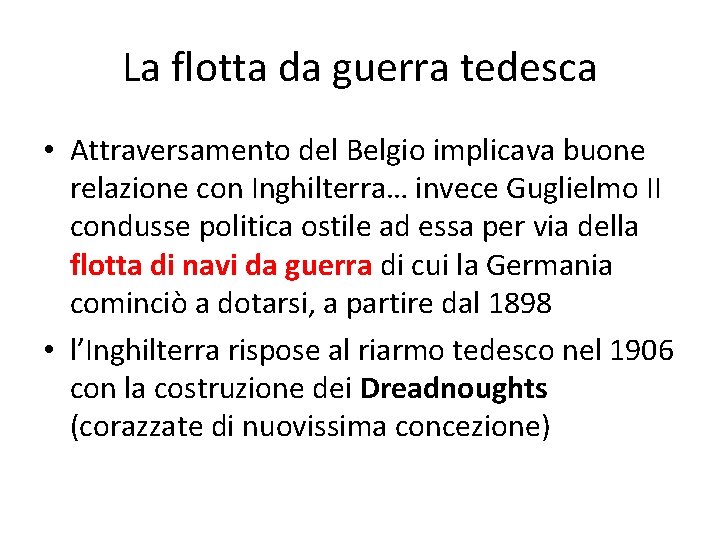 La flotta da guerra tedesca

• Attraversamento del Belgio implicava buone relazione con Inghilterra… invece Guglielmo II condusse politica ostile ad essa per via della flotta di navi da guerra di cui la Germania cominciò a dotarsi, a partire dal 1898

• l'Inghilterra rispose al riarmo tedesco nel 1906 con la costruzione dei Dreadnoughts (corazzate di nuovissima concezione)